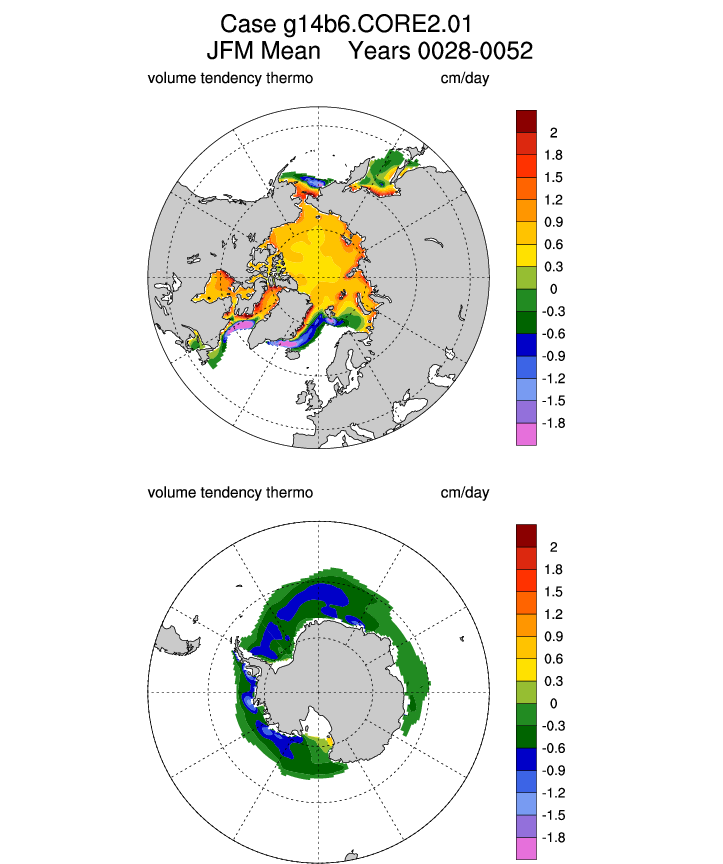 Case g14b6.CORE2.01
JFM Mean Years 0028-0052

volume tendency thermo
cm/day

2
1.8
1.5
1.2
0.9
0.6
0.3
0
-0.3
-0.6
-0.9
-1.2
-1.5
-1.8

volume tendency thermo
cm/day

2
1.8
1.5
1.2
0.9
0.6
0.3
0
-0.3
-0.6
-0.9
-1.2
-1.5
-1.8